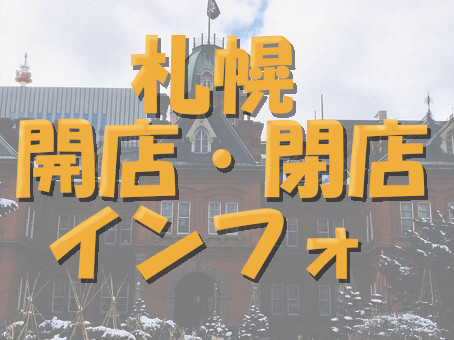 札幌
開店・閉店
インフォ